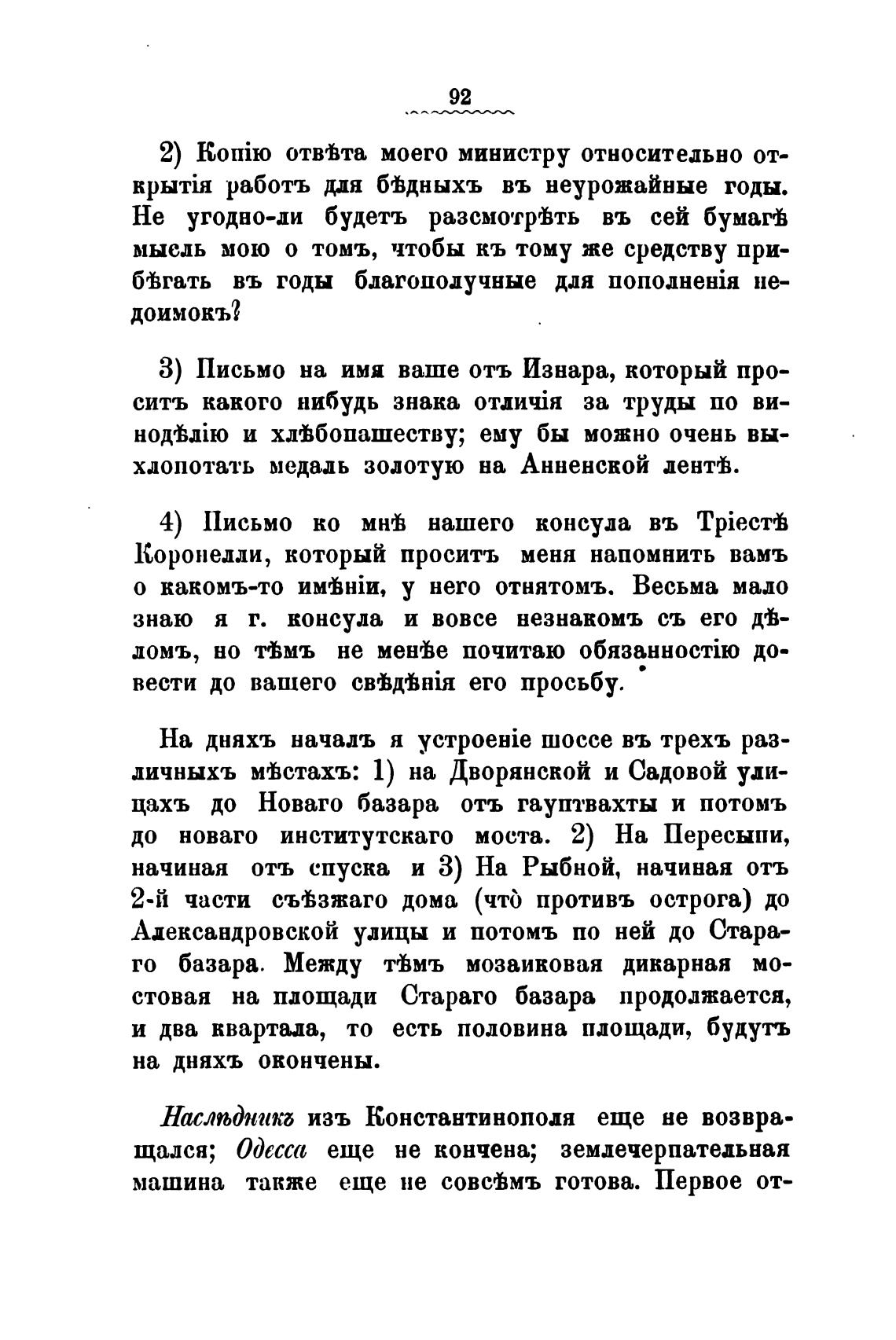 92

2) Копію отвѣта моего министру относительно открытія работъ для бѣдныхъ въ неурожайные годы. Не угодно-ли будетъ разсмотрѣть въ сей бумагѣ мысль мою о томъ, чтобы къ тому же средству прибѣгать въ годы благополучные для пополненія недоимокъ?

3) Письмо на имя ваше отъ Изнара, который проситъ какого нибудь знака отличія за труды по винодѣлію и хлѣбопашеству; ему бы можно очень выхлопотать медаль золотую на Анненской лентѣ.

4) Письмо ко мнѣ нашего консула въ Тріестѣ Коронелли, который проситъ меня напомнить вамъ о какомъ-то имѣніи, у него отнятомъ. Весьма мало знаю я г. консула и вовсе незнакомъ съ его дѣломъ, но тѣмъ не менѣе почитаю обязанностію довести до вашего свѣдѣнія его просьбу.

На дняхъ началъ я устроеніе шоссе въ трехъ различныхъ мѣстахъ: 1) на Дворянской и Садовой улицахъ до Новаго базара отъ гауптвахты и потомъ до новаго институтскаго моста. 2) На Пересыпи, начиная отъ спуска и 3) На Рыбной, начиная отъ 2-й части съѣзжаго дома (что̀ противъ острога) до Александровской улицы и потомъ по ней до Стараго базара. Между тѣмъ мозаиковая дикарная мостовая на площади Стараго базара продолжается, и два квартала, то есть половина площади, будутъ на дняхъ окончены.

Наслѣдникъ изъ Константинополя еще не возвращался; Одесса еще не кончена; землечерпательная машина также еще не совсѣмъ готова. Первое от-